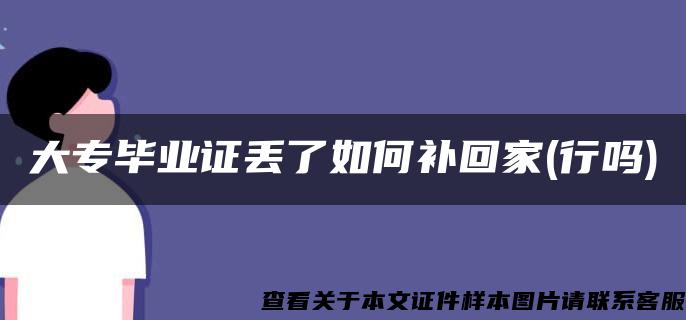 大专毕业证丢了如何补回家(行吗)

查看关于本文证件样本图片请联系客服